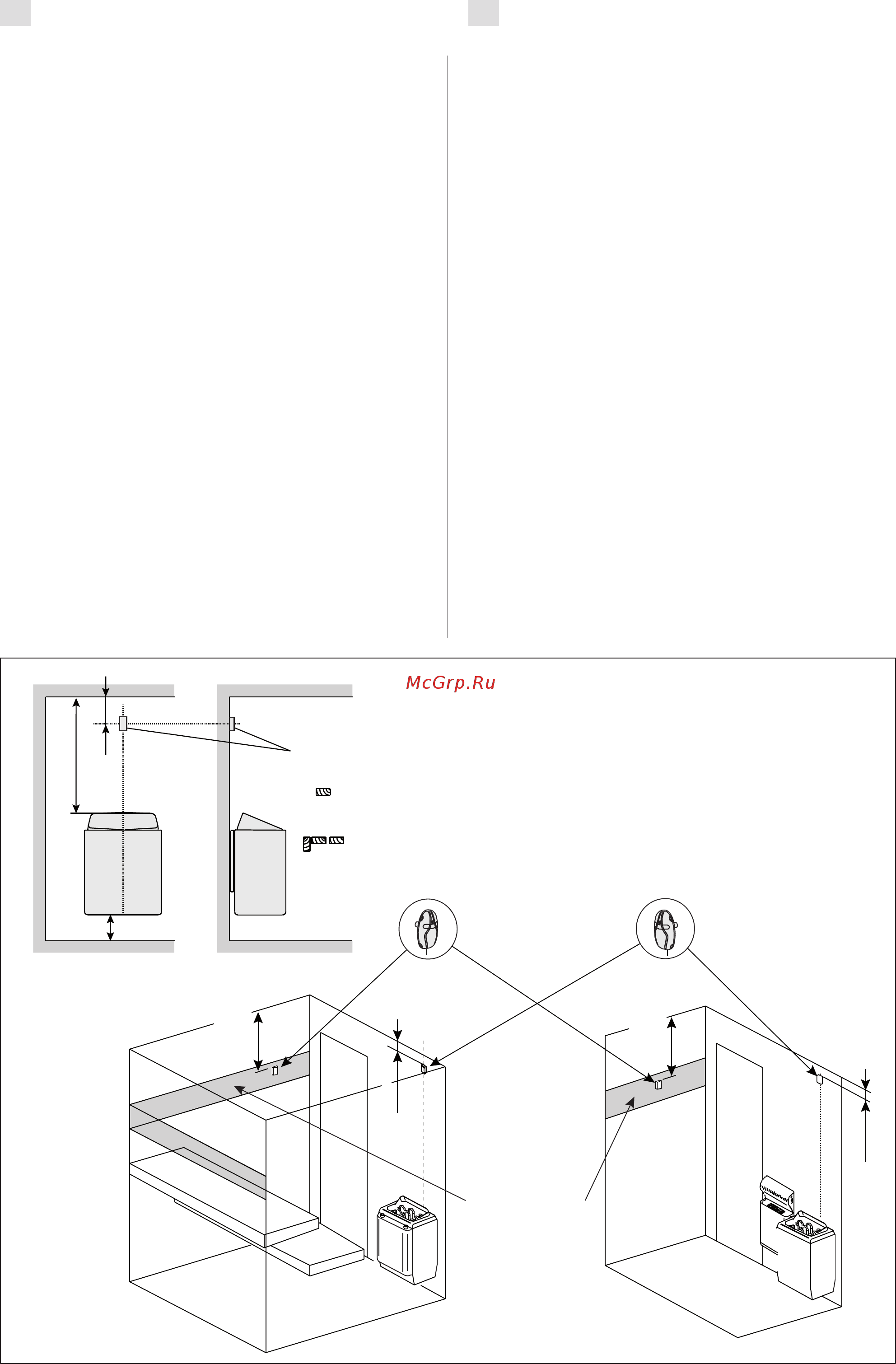 McGrp.Ru